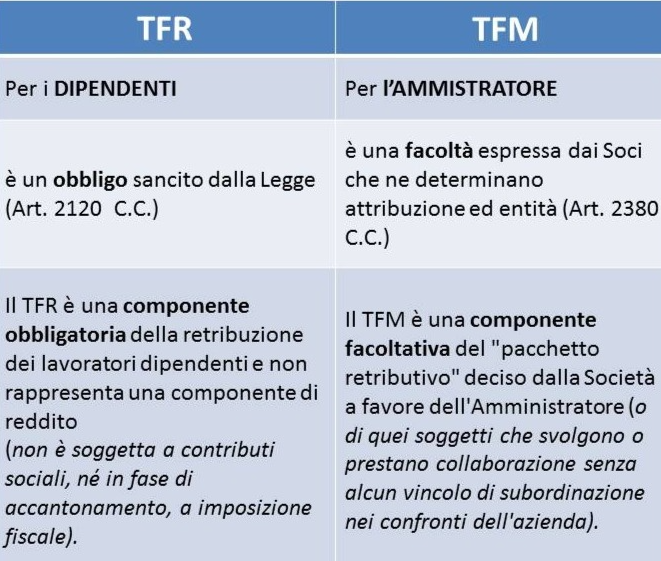 | TFR | TFM |
|---|---|
| Per i DIPENDENTI | Per l'AMMISTRATORE |
| è un obbligo sancito dalla Legge (Art. 2120 C.C.) | è una facoltà espressa dai Soci che ne determinano attribuzione ed entità (Art. 2380 C.C.) |
| Il TFR è una componente obbligatoria della retribuzione dei lavoratori dipendenti e non rappresenta una componente di reddito (non è soggetta a contributi sociali, né in fase di accantonamento, a imposizione fiscale). | Il TFM è una componente facoltativa del "pacchetto retributivo" deciso dalla Società a favore dell'Amministratore (o di quei soggetti che svolgono o prestano collaborazione senza alcun vincolo di subordinazione nei confronti dell'azienda). |